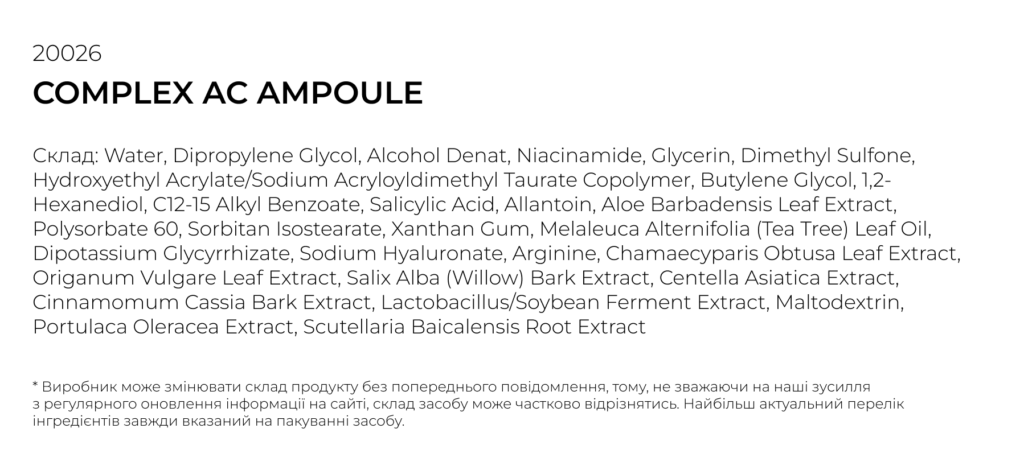 20026
COMPLEX AC AMPOULE

Склад: Water, Dipropylene Glycol, Alcohol Denat, Niacinamide, Glycerin, Dimethyl Sulfone, Hydroxyethyl Acrylate/Sodium Acryloyldimethyl Taurate Copolymer, Butylene Glycol, 1,2-Hexanediol, C12-15 Alkyl Benzoate, Salicylic Acid, Allantoin, Aloe Barbadensis Leaf Extract, Polysorbate 60, Sorbitan Isostearate, Xanthan Gum, Melaleuca Alternifolia (Tea Tree) Leaf Oil, Dipotassium Glycyrrhizate, Sodium Hyaluronate, Arginine, Chamaecyparis Obtusa Leaf Extract, Origanum Vulgare Leaf Extract, Salix Alba (Willow) Bark Extract, Centella Asiatica Extract, Cinnamomum Cassia Bark Extract, Lactobacillus/Soybean Ferment Extract, Maltodextrin, Portulaca Oleracea Extract, Scutellaria Baicalensis Root Extract

* Виробник може змінювати склад продукту без попереднього повідомлення, тому, не зважаючи на наші зусилля з регулярного оновлення інформації на сайті, склад засобу може частково відрізнятись. Найбільш актуальний перелік інгредієнтів завжди вказаний на пакуванні засобу.